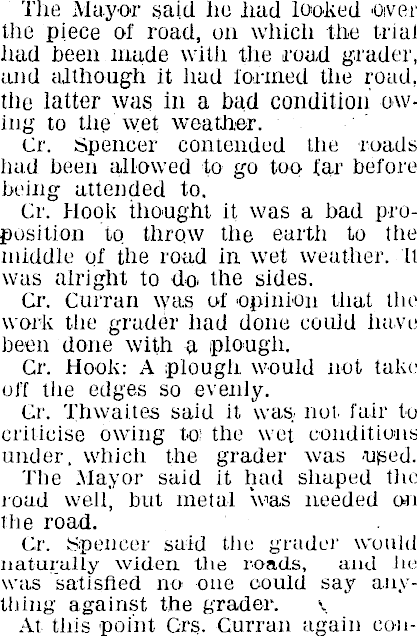 The Mayor said he had looked over the piece of road, on which the trial had been made with the road grader, and although it had formed the road, the latter was in a bad condition owing to the wet weather.

Cr. Spencer contended the roads had been allowed to go too far before being attended to.

Cr. Hook thought it was a bad proposition to throw the earth to the middle of the road in wet weather. It was alright to do the sides.

Cr. Curran was of opinion that the work the grader had done could have been done with a plough.

Cr. Hook: A plough would not take off the edges so evenly.

Cr. Thwaites said it was not fair to criticise owing to the wet conditions under, which the grader was used.

The Mayor said it had shaped the road well, but metal was needed on the road.

Cr. Spencer said the grader would naturally widen the roads, and he was satisfied no one could say anything against the grader.

At this point Crs. Curran again con-